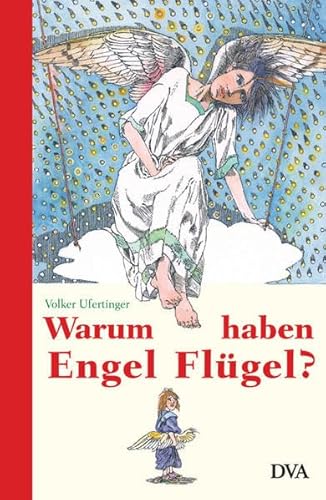 Volker Ufertinger

Warum haben Engel Flügel?

DVA